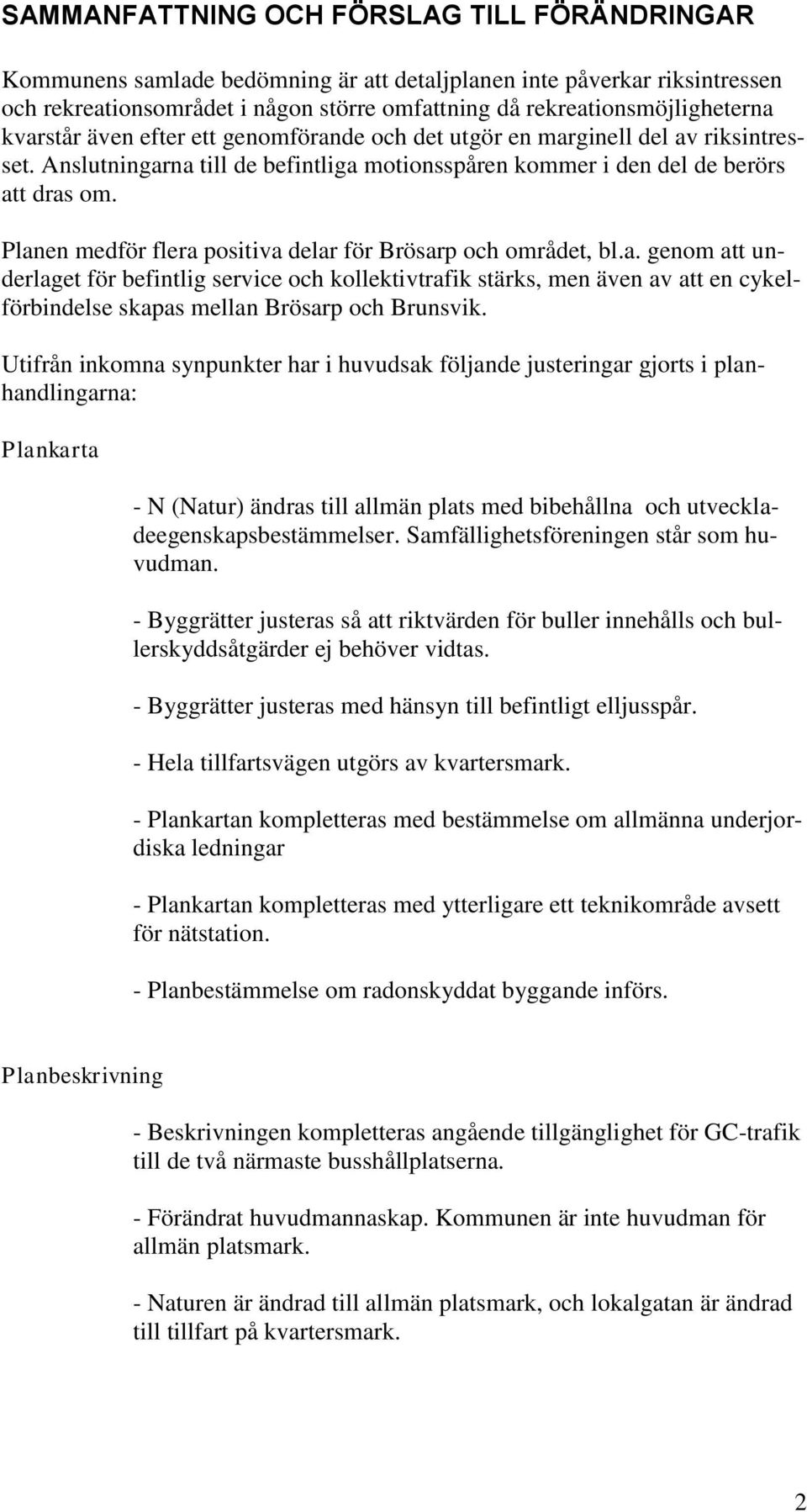 SAMMANFATTNING OCH FÖRSLAG TILL FÖRÄNDRINGAR

Kommunens samlade bedömning är att detaljplanen inte påverkar riksintressen och rekreationsområdet i någon större omfattning då rekreationsmöjligheterna kvarstår även efter ett genomförande och det utgör en marginell del av riksintresset. Anslutningarna till de befintliga motionsspåren kommer i den del de berörs att dras om.

Planen medför flera positiva delar för Brösarp och området, bl.a. genom att underlaget för befintlig service och kollektivtrafik stärks, men även av att en cykelförbindelse skapas mellan Brösarp och Brunsvik.

Utifrån inkomna synpunkter har i huvudsak följande justeringar gjorts i planhandlingarna:

Plankarta

- N (Natur) ändras till allmän plats med bibehållna och utveckladeegenskapsbestämmelser. Samfällighetsföreningen står som huvudman.

- Byggrätter justeras så att riktvärden för buller innehålls och bullerskyddsåtgärder ej behöver vidtas.

- Byggrätter justeras med hänsyn till befintligt elljusspår.

- Hela tillfartsvägen utgörs av kvartersmark.

- Plankartan kompletteras med bestämmelse om allmänna underjordiska ledningar

- Plankartan kompletteras med ytterligare ett teknikområde avsett för nätstation.

- Planbestämmelse om radonskyddat byggande införs.

Planbeskrivning

- Beskrivningen kompletteras angående tillgänglighet för GC-trafik till de två närmaste busshållplatserna.

- Förändrat huvudmannaskap. Kommunen är inte huvudman för allmän platsmark.

- Naturen är ändrad till allmän platsmark, och lokalgatan är ändrad till tillfart på kvartersmark.

2